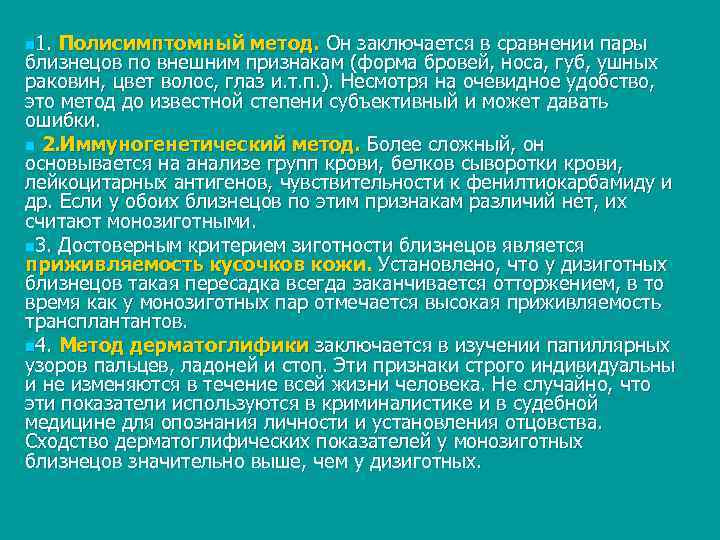 1. Полисимптомный метод. Он заключается в сравнении пары близнецов по внешним признакам (форма бровей, носа, губ, ушных раковин, цвет волос, глаз и.т.п.). Несмотря на очевидное удобство, это метод до известной степени субъективный и может давать ошибки.

2.Иммуногенетический метод. Более сложный, он основывается на анализе групп крови, белков сыворотки крови, лейкоцитарных антигенов, чувствительности к фенилтиокарбамиду и др. Если у обоих близнецов по этим признакам различий нет, их считают монозиготными.

3. Достоверным критерием зиготности близнецов является приживляемость кусочков кожи. Установлено, что у дизиготных близнецов такая пересадка всегда заканчивается отторжением, в то время как у монозиготных пар отмечается высокая приживляемость трансплантантов.

4. Метод дерматоглифики заключается в изучении папиллярных узоров пальцев, ладоней и стоп. Эти признаки строго индивидуальны и не изменяются в течение всей жизни человека. Не случайно, что эти показатели используются в криминалистике и в судебной медицине для опознания личности и установления отцовства. Сходство дерматоглифических показателей у монозиготных близнецов значительно выше, чем у дизиготных.